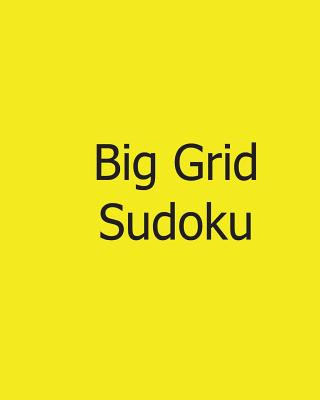 Big Grid
Sudoku